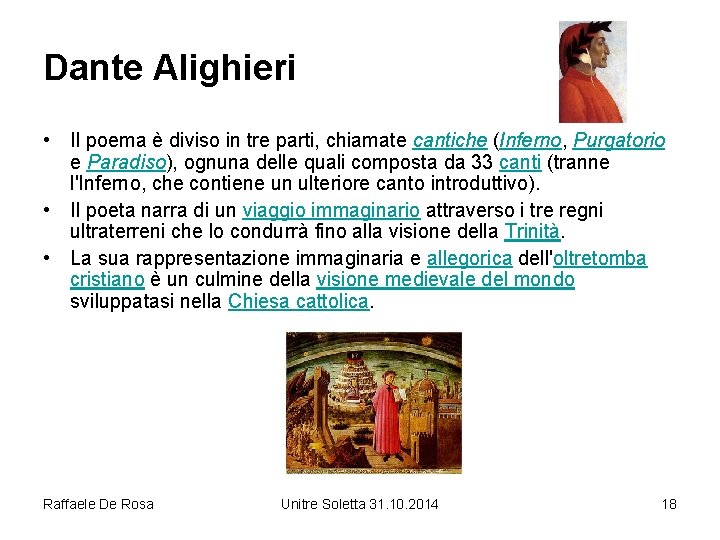 Dante Alighieri

• Il poema è diviso in tre parti, chiamate cantiche (Inferno, Purgatorio e Paradiso), ognuna delle quali composta da 33 canti (tranne l'Inferno, che contiene un ulteriore canto introduttivo).

• Il poeta narra di un viaggio immaginario attraverso i tre regni ultraterreni che lo condurrà fino alla visione della Trinità.

• La sua rappresentazione immaginaria e allegorica dell'oltretomba cristiano è un culmine della visione medievale del mondo sviluppatasi nella Chiesa cattolica.

Raffaele De Rosa

Unitre Soletta 31.10.2014

18